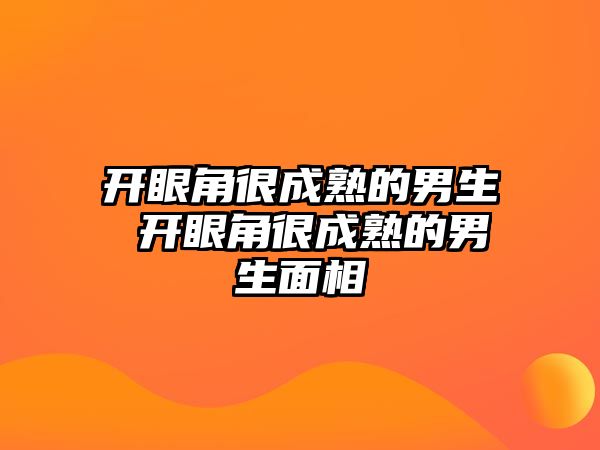 开眼角很成熟的男生 开眼角很成熟的男生面相